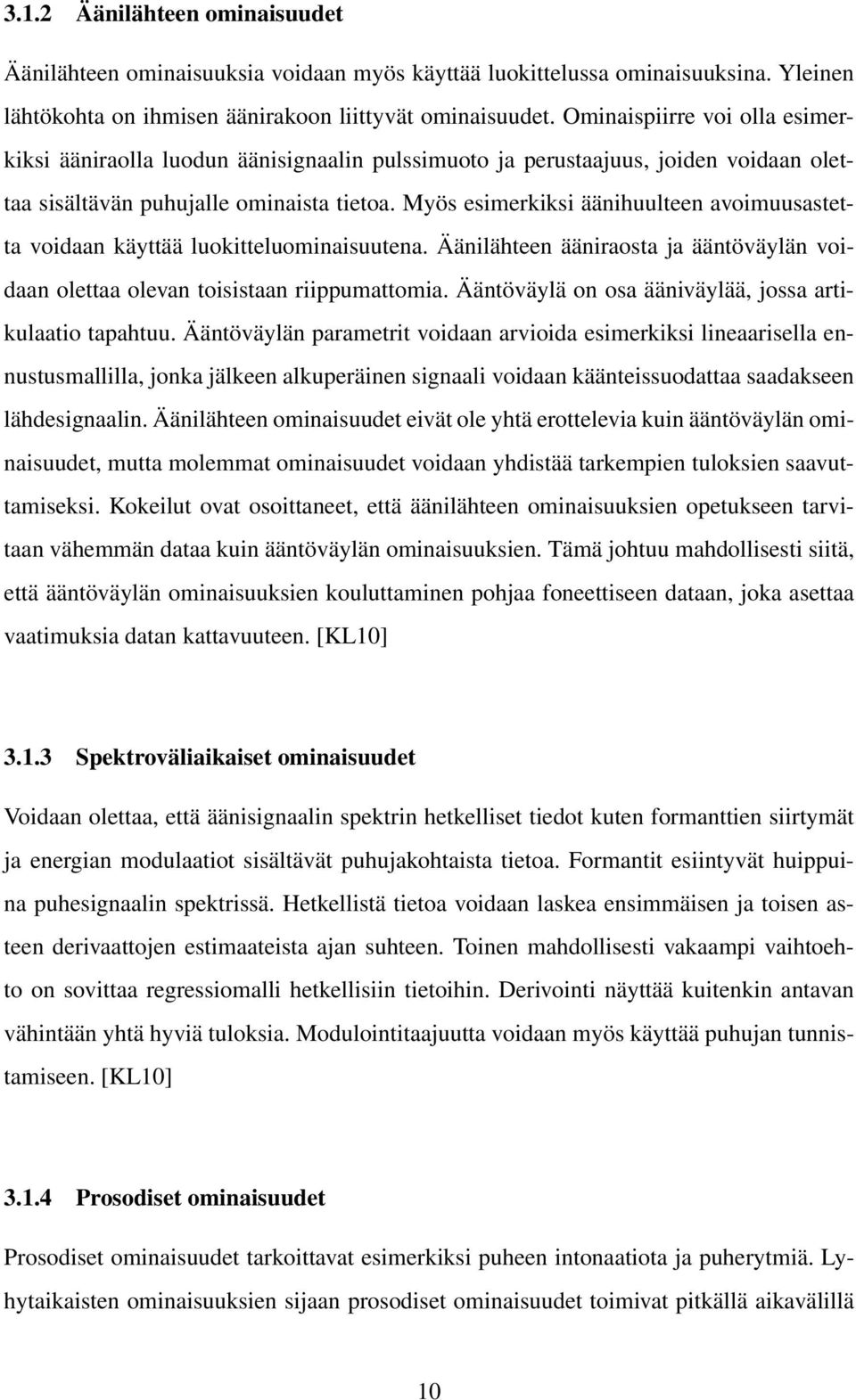 3.1.2 Äänilähteen ominaisuudet

Äänilähteen ominaisuuksia voidaan myös käyttää luokittelussa ominaisuuksina. Yleinen lähtökohta on ihmisen äänirakoon liittyvät ominaisuudet. Ominaispiirre voi olla esimerkiksi ääniraolla luodun äänisignaalin pulssimuoto ja perustaajuus, joiden voidaan olettaa sisältävän puhujalle ominaista tietoa. Myös esimerkiksi äänihuulteen avoimuusastetta voidaan käyttää luokitteluominaisuutena. Äänilähteen ääniraosta ja ääntöväylän voidaan olettaa olevan toisistaan riippumattomia. Ääntöväylä on osa ääniväylää, jossa artikulaatio tapahtuu. Ääntöväylän parametrit voidaan arvioida esimerkiksi lineaarisella ennustusmallilla, jonka jälkeen alkuperäinen signaali voidaan käänteissuodattaa saadakseen lähdesignaalin. Äänilähteen ominaisuudet eivät ole yhtä erottelevia kuin ääntöväylän ominaisuudet, mutta molemmat ominaisuudet voidaan yhdistää tarkempien tuloksien saavuttamiseksi. Kokeilut ovat osoittaneet, että äänilähteen ominaisuuksien opetukseen tarvitaan vähemmän dataa kuin ääntöväylän ominaisuuksien. Tämä johtuu mahdollisesti siitä, että ääntöväylän ominaisuuksien kouluttaminen pohjaa foneettiseen dataan, joka asettaa vaatimuksia datan kattavuuteen. [KL10]

3.1.3 Spektroväliaikaiset ominaisuudet

Voidaan olettaa, että äänisignaalin spektrin hetkelliset tiedot kuten formanttien siirtymät ja energian modulaatiot sisältävät puhujakohtaista tietoa. Formantit esiintyvät huippuina puhesignaalin spektrissä. Hetkellistä tietoa voidaan laskea ensimmäisen ja toisen asteen derivaattojen estimaateista ajan suhteen. Toinen mahdollisesti vakaampi vaihtoehto on sovittaa regressiomalli hetkellisiin tietoihin. Derivointi näyttää kuitenkin antavan vähintään yhtä hyviä tuloksia. Modulointitaajuutta voidaan myös käyttää puhujan tunnistamiseen. [KL10]

3.1.4 Prosodiset ominaisuudet

Prosodiset ominaisuudet tarkoittavat esimerkiksi puheen intonaatiota ja puherytmiä. Lyhytaikaisten ominaisuuksien sijaan prosodiset ominaisuudet toimivat pitkällä aikavälillä

10